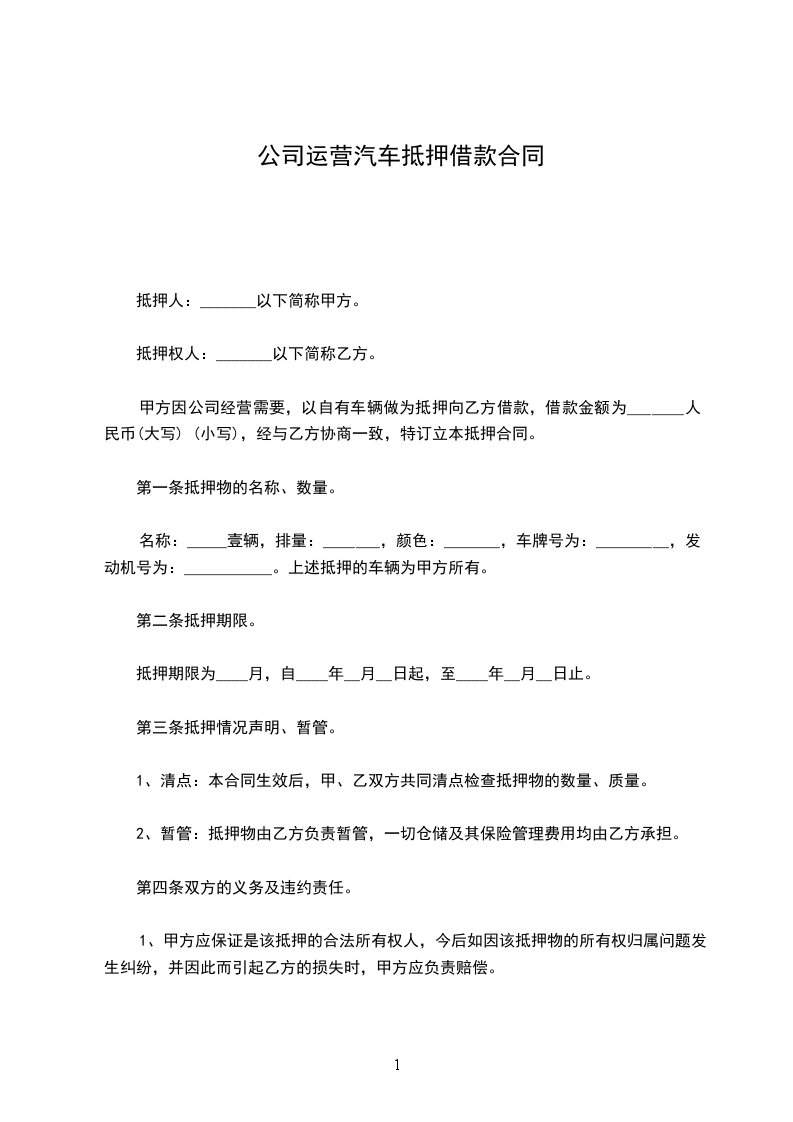 公司运营汽车抵押借款合同

抵押人：_______以下简称甲方。

抵押权人：_______以下简称乙方。

甲方因公司经营需要，以自有车辆做为抵押向乙方借款，借款金额为_______人民币(大写)（小写)，经与乙方协商一致，特订立本抵押合同。

第一条抵押物的名称、数量。

名称：_____壹辆，排量：_______，颜色：_______，车牌号为：_________，发动机号为：___________。上述抵押的车辆为甲方所有。

第二条抵押期限。

抵押期限为____月，自____年__月__日起，至____年__月__日止。

第三条抵押情况声明、暂管。

1、清点：本合同生效后，甲、乙双方共同清点检查抵押物的数量、质量。

2、暂管：抵押物由乙方负责暂管，一切仓储及其保险管理费用均由乙方承担。

第四条双方的义务及违约责任。

1、甲方应保证是该抵押的合法所有权人，今后如因该抵押物的所有权归属问题发生纠纷，并因此而引起乙方的损失时，甲方应负责赔偿。

1